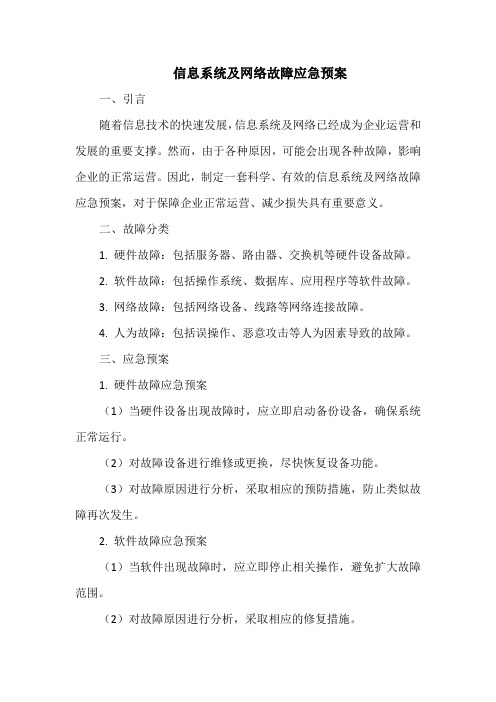 信息系统及网络故障应急预案

一、引言

随着信息技术的快速发展，信息系统及网络已经成为企业运营和发展的重要支撑。然而，由于各种原因，可能会出现各种故障，影响企业的正常运营。因此，制定一套科学、有效的信息系统及网络故障应急预案，对于保障企业正常运营、减少损失具有重要意义。

二、故障分类

1. 硬件故障：包括服务器、路由器、交换机等硬件设备故障。

2. 软件故障：包括操作系统、数据库、应用程序等软件故障。

3. 网络故障：包括网络设备、线路等网络连接故障。

4. 人为故障：包括误操作、恶意攻击等人为因素导致的故障。

三、应急预案

1. 硬件故障应急预案

（1）当硬件设备出现故障时，应立即启动备份设备，确保系统正常运行。

（2）对故障设备进行维修或更换，尽快恢复设备功能。

（3）对故障原因进行分析，采取相应的预防措施，防止类似故障再次发生。

2. 软件故障应急预案

（1）当软件出现故障时，应立即停止相关操作，避免扩大故障范围。

（2）对故障原因进行分析，采取相应的修复措施。